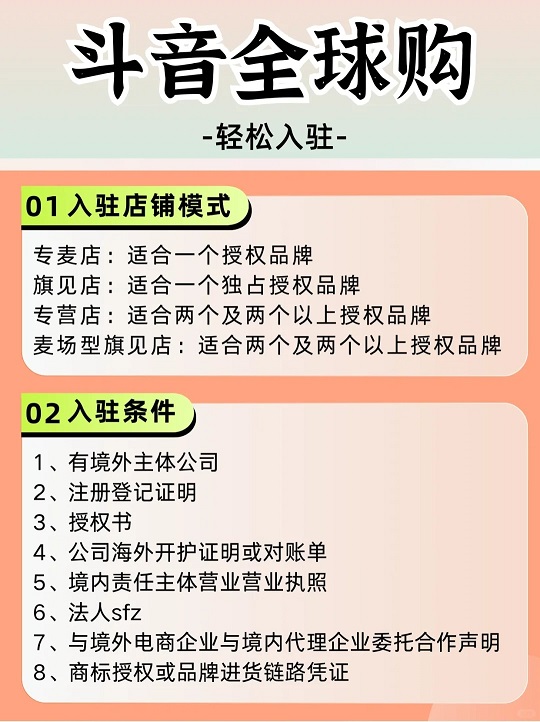 斗音全球购

-轻松入驻-

01 入驻店铺模式

专麦店：适合一个授权品牌
旗见店：适合一个独占授权品牌
专营店：适合两个及两个以上授权品牌
麦场型旗见店：适合两个及两个以上授权品牌

02 入驻条件

1、有境外主体公司
2、注册登记证明
3、授权书
4、公司海外开护证明或对账单
5、境内责任主体营业营业执照
6、法人sfz
7、与境外电商企业与境内代理企业委托合作声明
8、商标授权或品牌进货链路凭证